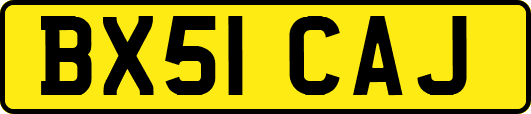 BX51 CAJ